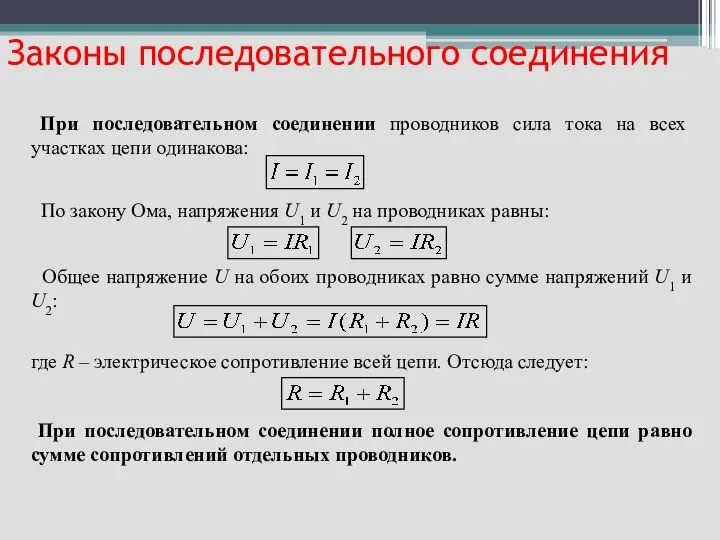 Законы последовательного соединения

При последовательном соединении проводников сила тока на всех участках цепи одинакова:

$I = I_1 = I_2$

По закону Ома, напряжения $U_1$ и $U_2$ на проводниках равны:

$U_1 = IR_1$ $U_2 = IR_2$

Общее напряжение $U$ на обоих проводниках равно сумме напряжений $U_1$ и $U_2$:

$U = U_1 + U_2 = I(R_1 + R_2) = IR$

где $R$ – электрическое сопротивление всей цепи. Отсюда следует:

$R = R_1 + R_2$

При последовательном соединении полное сопротивление цепи равно сумме сопротивлений отдельных проводников.